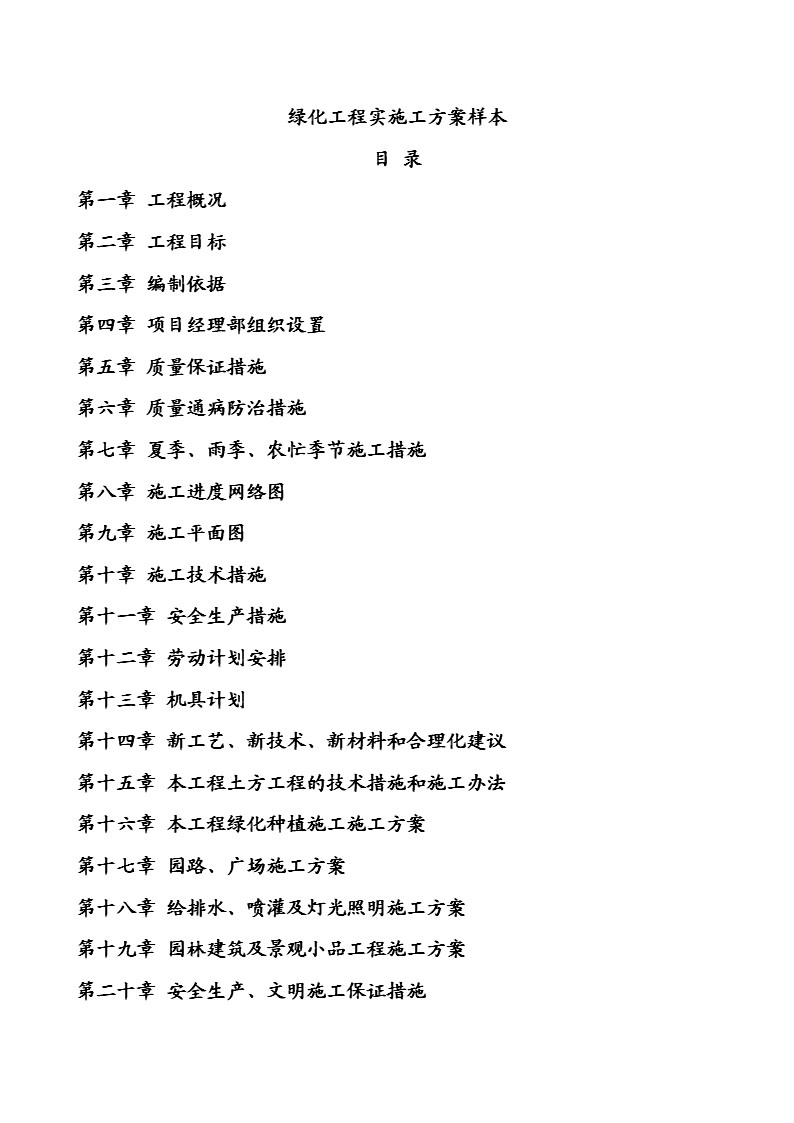 绿化工程实施工方案样本

目 录

第一章 工程概况

第二章 工程目标

第三章 编制依据

第四章 项目经理部组织设置

第五章 质量保证措施

第六章 质量通病防治措施

第七章 夏季、雨季、农忙季节施工措施

第八章 施工进度网络图

第九章 施工平面图

第十章 施工技术措施

第十一章 安全生产措施

第十二章 劳动计划安排

第十三章 机具计划

第十四章 新工艺、新技术、新材料和合理化建议

第十五章 本工程土方工程的技术措施和施工办法

第十六章 本工程绿化种植施工施工方案

第十七章 园路、广场施工方案

第十八章 给排水、喷灌及灯光照明施工方案

第十九章 园林建筑及景观小品工程施工方案

第二十章 安全生产、文明施工保证措施